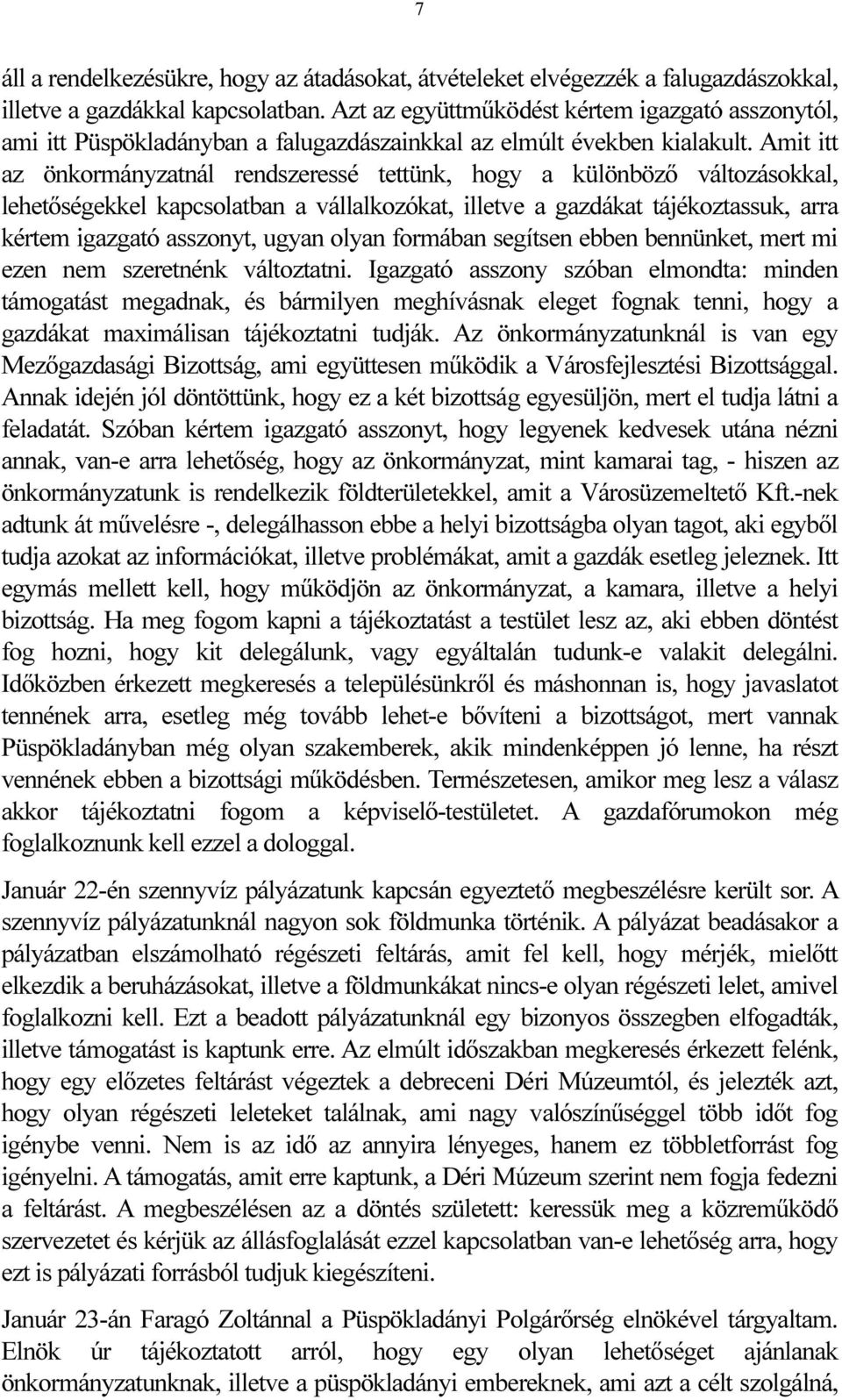 7

áll a rendelkezésükre, hogy az átadásokat, átvételeket elvégezzék a falugazdászokkal, illetve a gazdákkal kapcsolatban. Azt az együttműködést kértem igazgató asszonytól, ami itt Püspökladányban a falugazdászainkkal az elmúlt években kialakult. Amit itt az önkormányzatnál rendszeressé tettünk, hogy a különböző változásokkal, lehetőségekkel kapcsolatban a vállalkozókat, illetve a gazdákat tájékoztassuk, arra kértem igazgató asszonyt, ugyan olyan formában segítsen ebben bennünket, mert mi ezen nem szeretnénk változtatni. Igazgató asszony szóban elmondta: minden támogatást megadnak, és bármilyen meghívásnak eleget fognak tenni, hogy a gazdákat maximálisan tájékoztatni tudják. Az önkormányzatunknál is van egy Mezőgazdasági Bizottság, ami együttesen működik a Városfejlesztési Bizottsággal. Annak idején jól döntöttünk, hogy ez a két bizottság egyesüljön, mert el tudja látni a feladatát. Szóban kértem igazgató asszonyt, hogy legyenek kedvesek utána nézni annak, van-e arra lehetőség, hogy az önkormányzat, mint kamarai tag, - hiszen az önkormányzatunk is rendelkezik földterületekkel, amit a Városüzemeltető Kft.-nek adtunk át művelésre -, delegálhasson ebbe a helyi bizottságba olyan tagot, aki egyből tudja azokat az információkat, illetve problémákat, amit a gazdák esetleg jeleznek. Itt egymás mellett kell, hogy működjön az önkormányzat, a kamara, illetve a helyi bizottság. Ha meg fogom kapni a tájékoztatást a testület lesz az, aki ebben döntést fog hozni, hogy kit delegálunk, vagy egyáltalán tudunk-e valakit delegálni. Időközben érkezett megkeresés a településünkről és máshonnan is, hogy javaslatot tennének arra, esetleg még tovább lehet-e bővíteni a bizottságot, mert vannak Püspökladányban még olyan szakemberek, akik mindenképpen jó lenne, ha részt vennének ebben a bizottsági működésben. Természetesen, amikor meg lesz a válasz akkor tájékoztatni fogom a képviselő-testületet. A gazdafórumokon még foglalkoznunk kell ezzel a dologgal.

Január 22-én szennyvíz pályázatunk kapcsán egyeztető megbeszélésre került sor. A szennyvíz pályázatunknál nagyon sok földmunka történik. A pályázat beadásakor a pályázatban elszámolható régészeti feltárás, amit fel kell, hogy mérjék, mielőtt elkezdik a beruházásokat, illetve a földmunkákat nincs-e olyan régészeti lelet, amivel foglalkozni kell. Ezt a beadott pályázatunknál egy bizonyos összegben elfogadták, illetve támogatást is kaptunk erre. Az elmúlt időszakban megkeresés érkezett felénk, hogy egy előzetes feltárást végeztek a debreceni Déri Múzeumtól, és jelezték azt, hogy olyan régészeti leleteket találnak, ami nagy valószínűséggel több időt fog igénybe venni. Nem is az idő az annyira lényeges, hanem ez többletforrást fog igényelni. A támogatás, amit erre kaptunk, a Déri Múzeum szerint nem fogja fedezni a feltárást. A megbeszélésen az a döntés született: keressük meg a közreműködő szervezetet és kérjük az állásfoglalását ezzel kapcsolatban van-e lehetőség arra, hogy ezt is pályázati forrásból tudjuk kiegészíteni.

Január 23-án Faragó Zoltánnal a Püspökladányi Polgárőrség elnökével tárgyaltam. Elnök úr tájékoztatott arról, hogy egy olyan lehetőséget ajánlanak önkormányzatunknak, illetve a püspökladányi embereknek, ami azt a célt szolgálná,